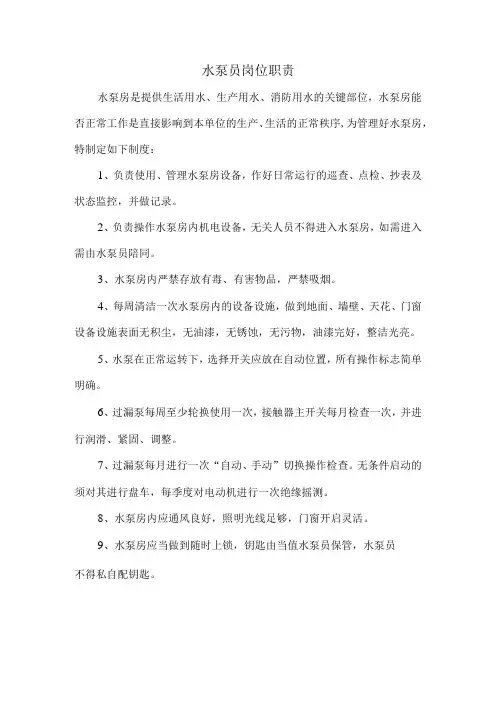 水泵员岗位职责

水泵房是提供生活用水、生产用水、消防用水的关键部位，水泵房能否正常工作是直接影响到本单位的生产、生活的正常秩序，为管理好水泵房，特制定如下制度：

1、负责使用、管理水泵房设备，作好日常运行的巡查、点检、抄表及状态监控，并做记录。

2、负责操作水泵房内机电设备，无关人员不得进入水泵房，如需进入需由水泵员陪同。

3、水泵房内严禁存放有毒、有害物品，严禁吸烟。

4、每周清洁一次水泵房内的设备设施，做到地面、墙壁、天花、门窗设备设施表面无积尘，无油漆，无锈蚀，无污物，油漆完好，整洁光亮。

5、水泵在正常运转下，选择开关应放在自动位置，所有操作标志简单明确。

6、过漏泵每周至少轮换使用一次，接触器主开关每月检查一次，并进行润滑、紧固、调整。

7、过漏泵每月进行一次“自动、手动”切换操作检查。无条件启动的须对其进行盘车，每季度对电动机进行一次绝缘摇测。

8、水泵房内应通风良好，照明光线足够，门窗开启灵活。

9、水泵房应当做到随时上锁，钥匙由当值水泵员保管，水泵员不得私自配钥匙。